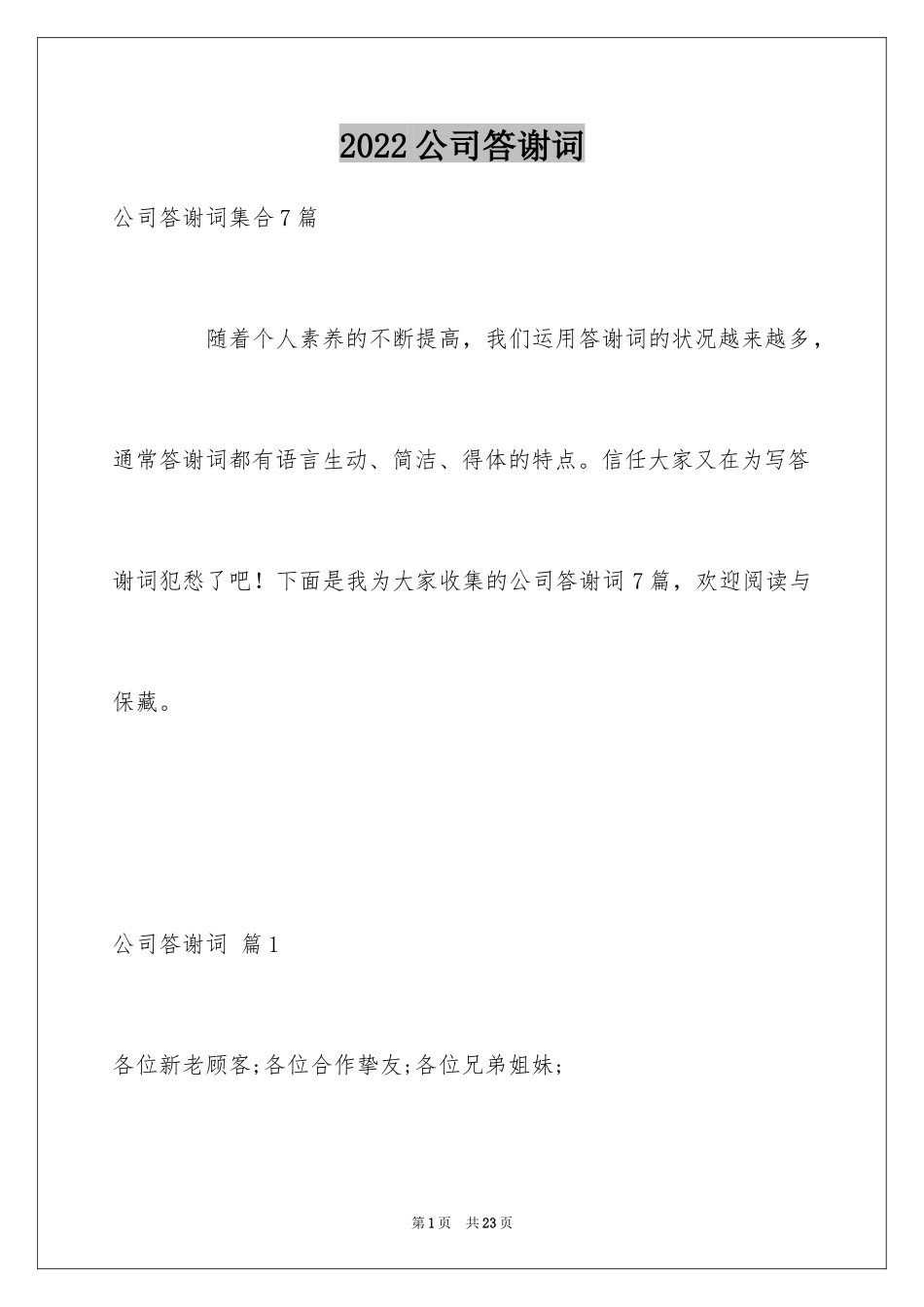 2022公司答谢词

公司答谢词集合7篇

随着个人素养的不断提高，我们运用答谢词的状况越来越多，通常答谢词都有语言生动、简洁、得体的特点。信任大家又在为写答谢词犯愁了吧！下面是我为大家收集的公司答谢词7篇，欢迎阅读与保藏。

公司答谢词 篇1

各位新老顾客;各位合作挚友;各位兄弟姐妹;

第1页 共23页